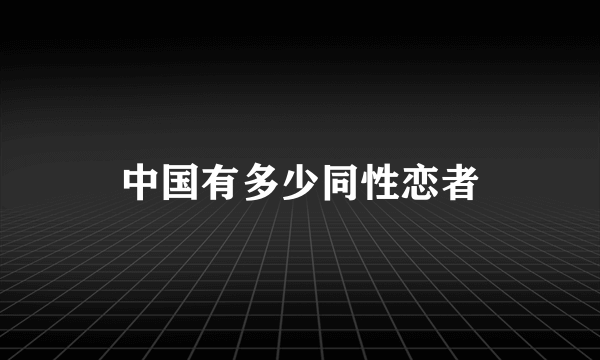 中国有多少同性恋者